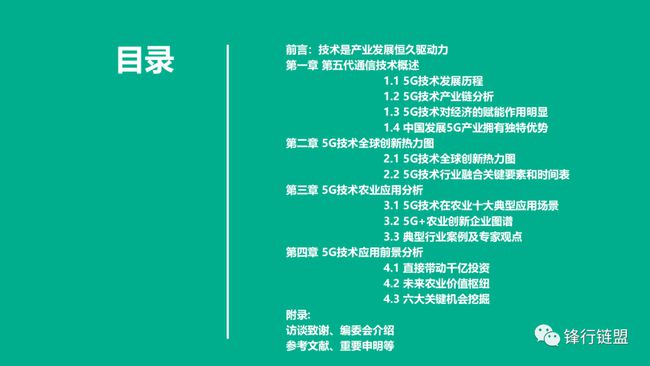 目录

前言：技术是产业发展恒久驱动力
第一章 第五代通信技术概述
1.1 5G技术发展历程
1.2 5G技术产业链分析
1.3 5G技术对经济的赋能作用明显
1.4 中国发展5G产业拥有独特优势
第二章 5G技术全球创新热力图
2.1 5G技术全球创新热力图
2.2 5G技术行业融合关键要素和时间表
第三章 5G技术农业应用分析
3.1 5G技术在农业十大典型应用场景
3.2 5G+农业创新企业图谱
3.3 典型行业案例及专家观点
第四章 5G技术应用前景分析
4.1 直接带动千亿投资
4.2 未来农业价值枢纽
4.3 六大关键机会挖掘
附录:
访谈致谢、编委会介绍
参考文献、重要申明等

锋行链盟